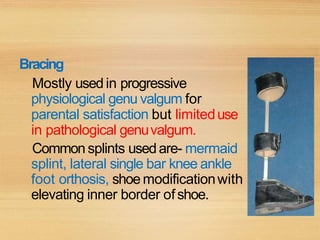 Bracing

Mostly used in progressive physiological genu valgum for parental satisfaction but limited use in pathological genu valgum.

Common splints used are- mermaid splint, lateral single bar knee ankle foot orthosis, shoe modification with elevating inner border of shoe.